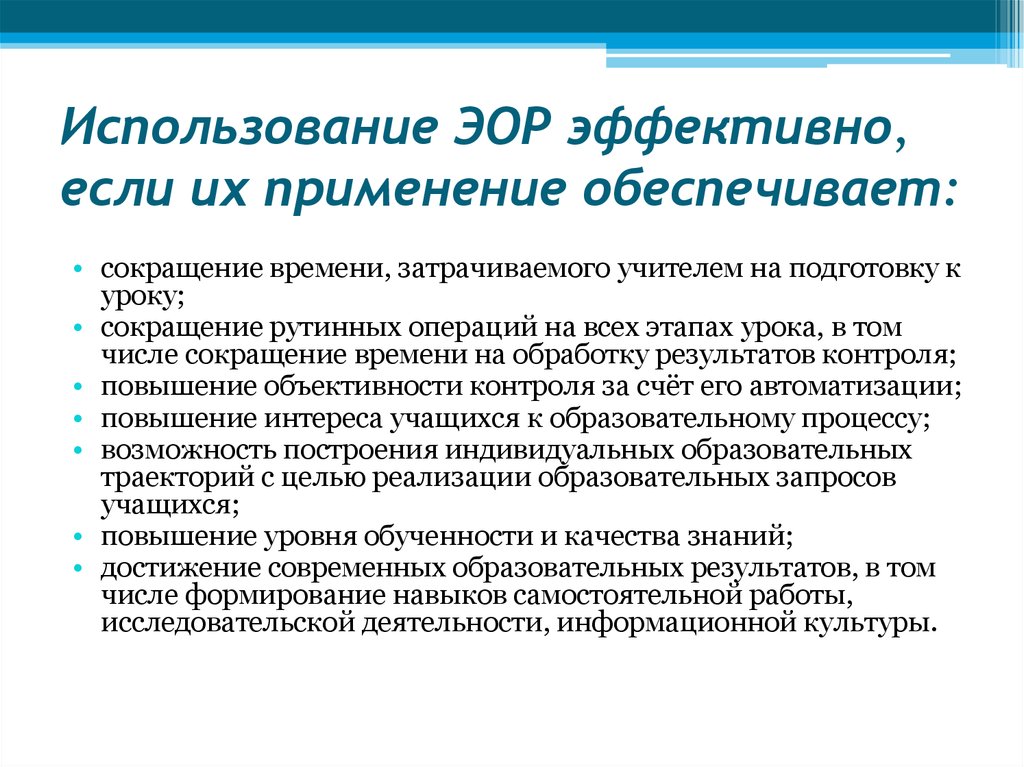 Использование ЭОР эффективно, если их применение обеспечивает:

• сокращение времени, затрачиваемого учителем на подготовку к уроку;
• сокращение рутинных операций на всех этапах урока, в том числе сокращение времени на обработку результатов контроля;
• повышение объективности контроля за счёт его автоматизации;
• повышение интереса учащихся к образовательному процессу;
• возможность построения индивидуальных образовательных траекторий с целью реализации образовательных запросов учащихся;
• повышение уровня обученности и качества знаний;
• достижение современных образовательных результатов, в том числе формирование навыков самостоятельной работы, исследовательской деятельности, информационной культуры.